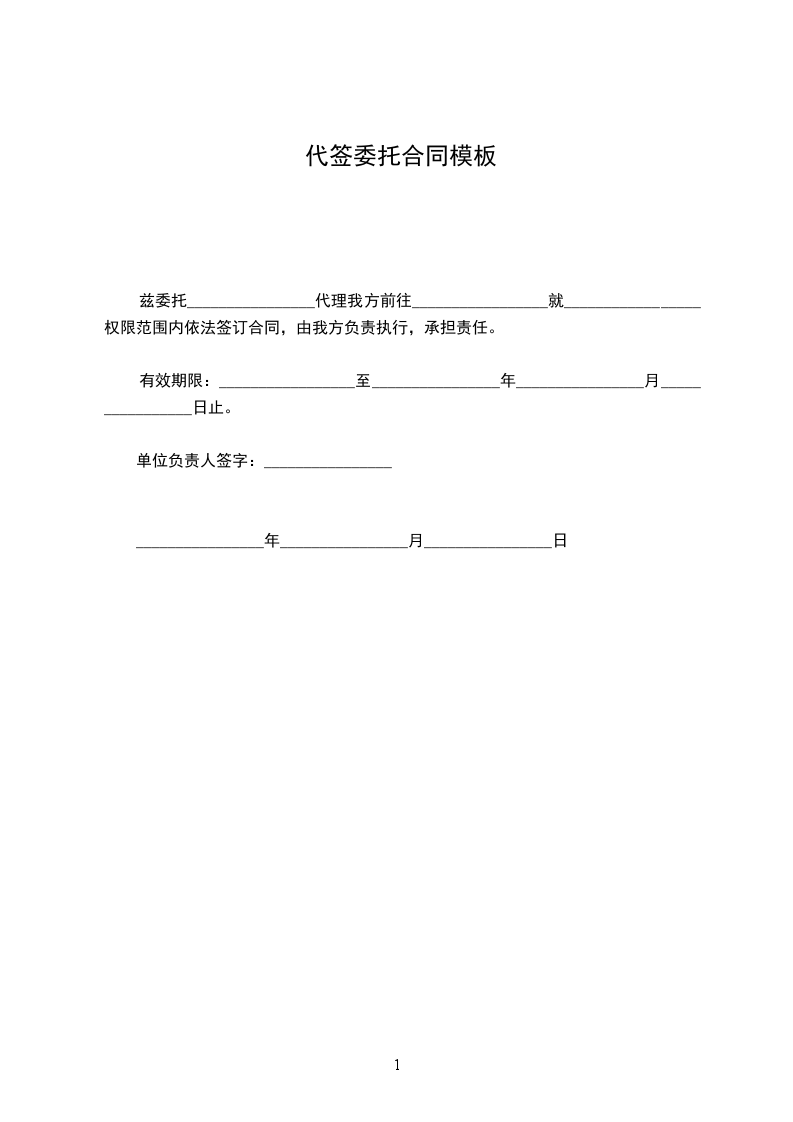 代签委托合同模板

兹委托________________代理我方前往________________就________________权限范围内依法签订合同，由我方负责执行，承担责任。

有效期限：________________至________________年________________月________________日止。

单位负责人签字：________________

________________年________________月________________日

1